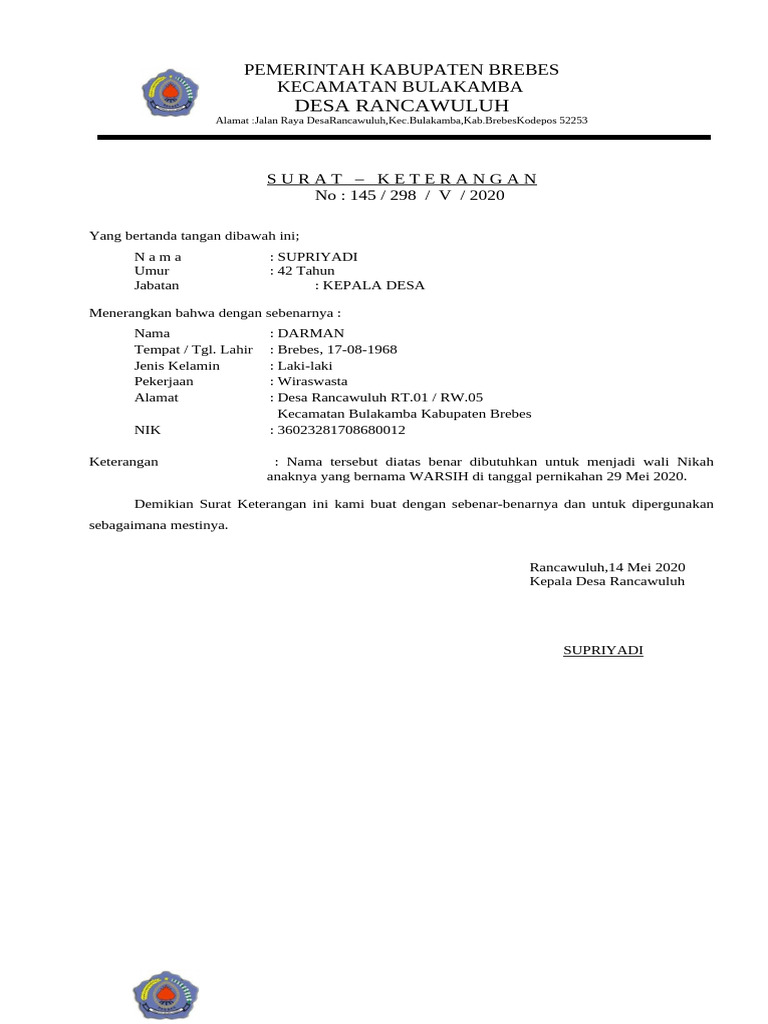 PEMERINTAH KABUPATEN BREBES
KECAMATAN BULAKAMBA
DESA RANCAWULUH
Alamat :Jalan Raya DesaRancawuluh,Kec.Bulakamba,Kab.BrebesKodepos 52253

S U R A T – K E T E R A N G A N
No : 145 / 298 / V / 2020

Yang bertanda tangan dibawah ini;

N a m a : SUPRIYADI
Umur : 42 Tahun
Jabatan : KEPALA DESA

Menerangkan bahwa dengan sebenarnya :

Nama : DARMAN
Tempat / Tgl. Lahir : Brebes, 17-08-1968
Jenis Kelamin : Laki-laki
Pekerjaan : Wiraswasta
Alamat : Desa Rancawuluh RT.01 / RW.05
Kecamatan Bulakamba Kabupaten Brebes
NIK : 36023281708680012

Keterangan : Nama tersebut diatas benar dibutuhkan untuk menjadi wali Nikah anaknya yang bernama WARSIH di tanggal pernikahan 29 Mei 2020.

Demikian Surat Keterangan ini kami buat dengan sebenar-benarnya dan untuk dipergunakan sebagaimana mestinya.

Rancawuluh,14 Mei 2020
Kepala Desa Rancawuluh

SUPRIYADI